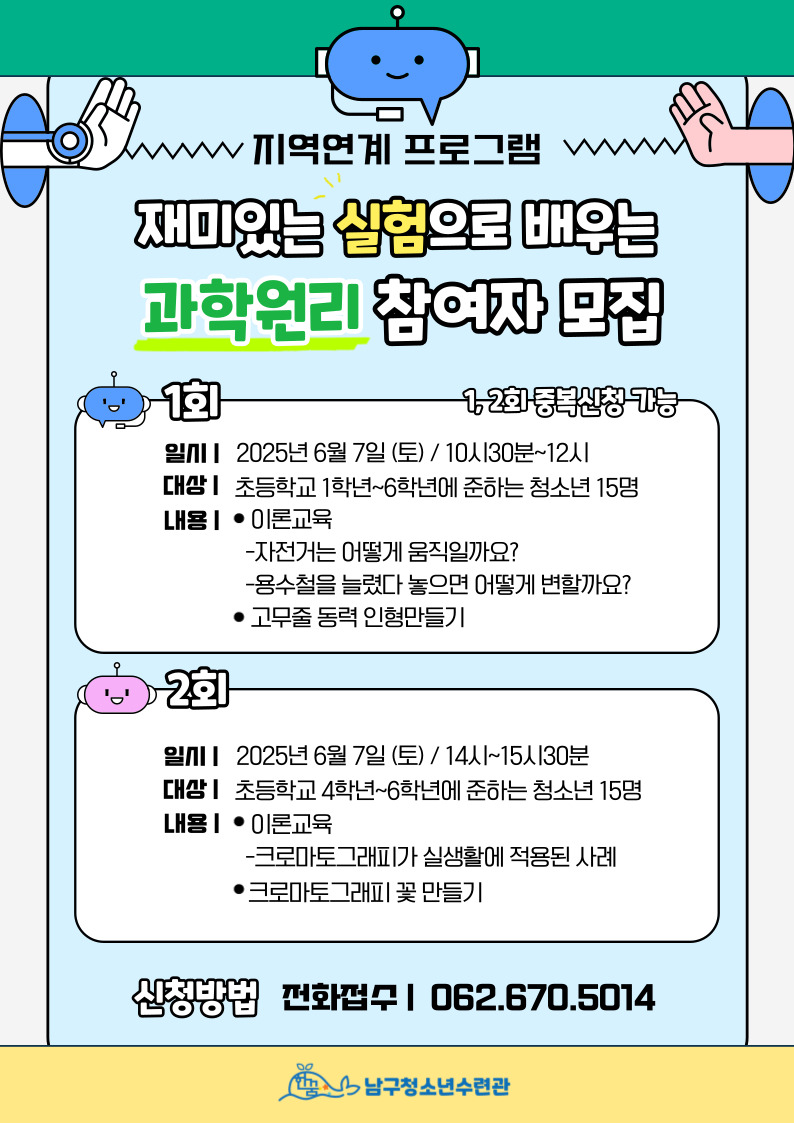 지역연계 프로그램

재미있는 실험으로 배우는

과학원리 참여자 모집

1회

1, 2회 중복신청 가능

일시 | 2025년 6월 7일 (토) / 10시30분~12시
대상 | 초등학교 1학년~6학년에 준하는 청소년 15명
내용 | • 이론교육
-자전거는 어떻게 움직일까요?
-용수철을 늘렸다 놓으면 어떻게 변할까요?
• 고무줄 동력 인형만들기

2회

일시 | 2025년 6월 7일 (토) / 14시~15시30분
대상 | 초등학교 4학년~6학년에 준하는 청소년 15명
내용 | • 이론교육
-크로마토그래피가 실생활에 적용된 사례
• 크로마토그래피 꽃 만들기

신청방법 전화접수 | 062.670.5014

남구청소년수련관